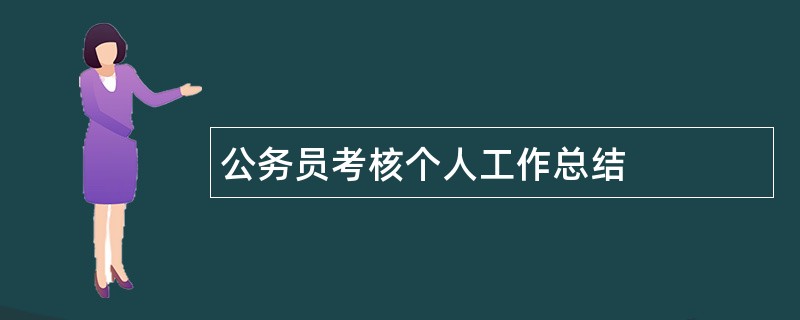 公务员考核个人工作总结